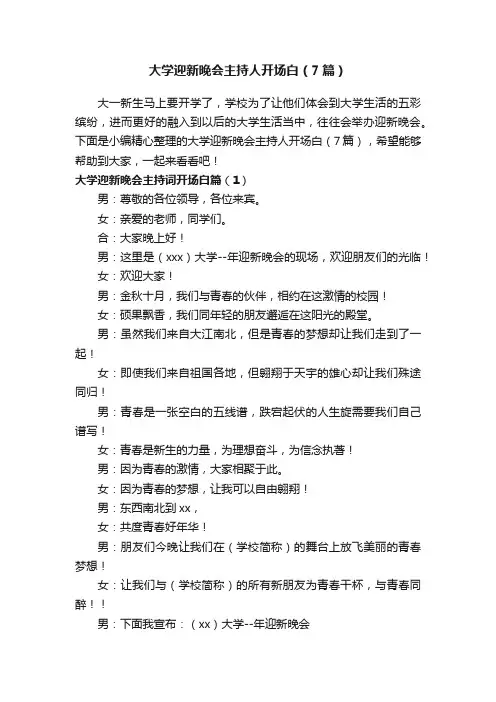 大学迎新晚会主持人开场白（7篇）

大一新生马上要开学了，学校为了让他们体会到大学生活的五彩缤纷，进而更好的融入到以后的大学生活当中，往往会举办迎新晚会。下面是小编精心整理的大学迎新晚会主持人开场白（7篇），希望能够帮助到大家，一起来看看吧！

大学迎新晚会主持词开场白篇（1）

男：尊敬的各位领导，各位来宾。

女：亲爱的老师，同学们。

合：大家晚上好！

男：这里是（xxx）大学--年迎新晚会的现场，欢迎朋友们的光临！

女：欢迎大家！

男：金秋十月，我们与青春的伙伴，相约在这激情的校园！

女：硕果飘香，我们同年轻的朋友邂逅在这阳光的殿堂。

男：虽然我们来自大江南北，但是青春的梦想却让我们走到了一起！

女：即使我们来自祖国各地，但翱翔于天宇的雄心却让我们殊途同归！

男：青春是一张空白的五线谱，跌宕起伏的人生旋需要我们自己谱写！

女：青春是新生的力量，为理想奋斗，为信念执著！

男：因为青春的激情，大家相聚于此。

女：因为青春的梦想，让我可以自由翱翔！

男：东西南北到xx，

女：共度青春好年华！

男：朋友们今晚让我们在（学校简称）的舞台上放飞美丽的青春梦想！

女：让我们与（学校简称）的所有新朋友为青春干杯，与青春同醉！！

男：下面我宣布：（xx）大学--年迎新晚会